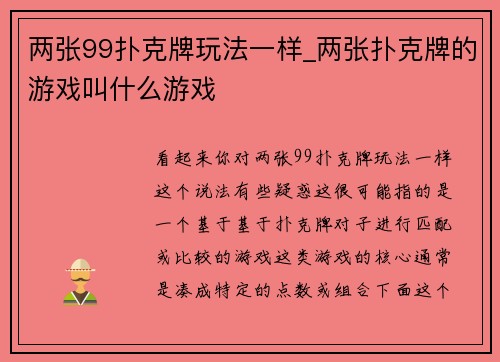 两张99扑克牌玩法一样_两张扑克牌的游戏叫什么游戏

看起来你对两张99扑克牌玩法一样这个说法有些疑惑这很可能指的是一个基于基于扑克牌对子进行匹配或比较的游戏这类游戏的核心通常是凑成特定的点数或组合下面这个